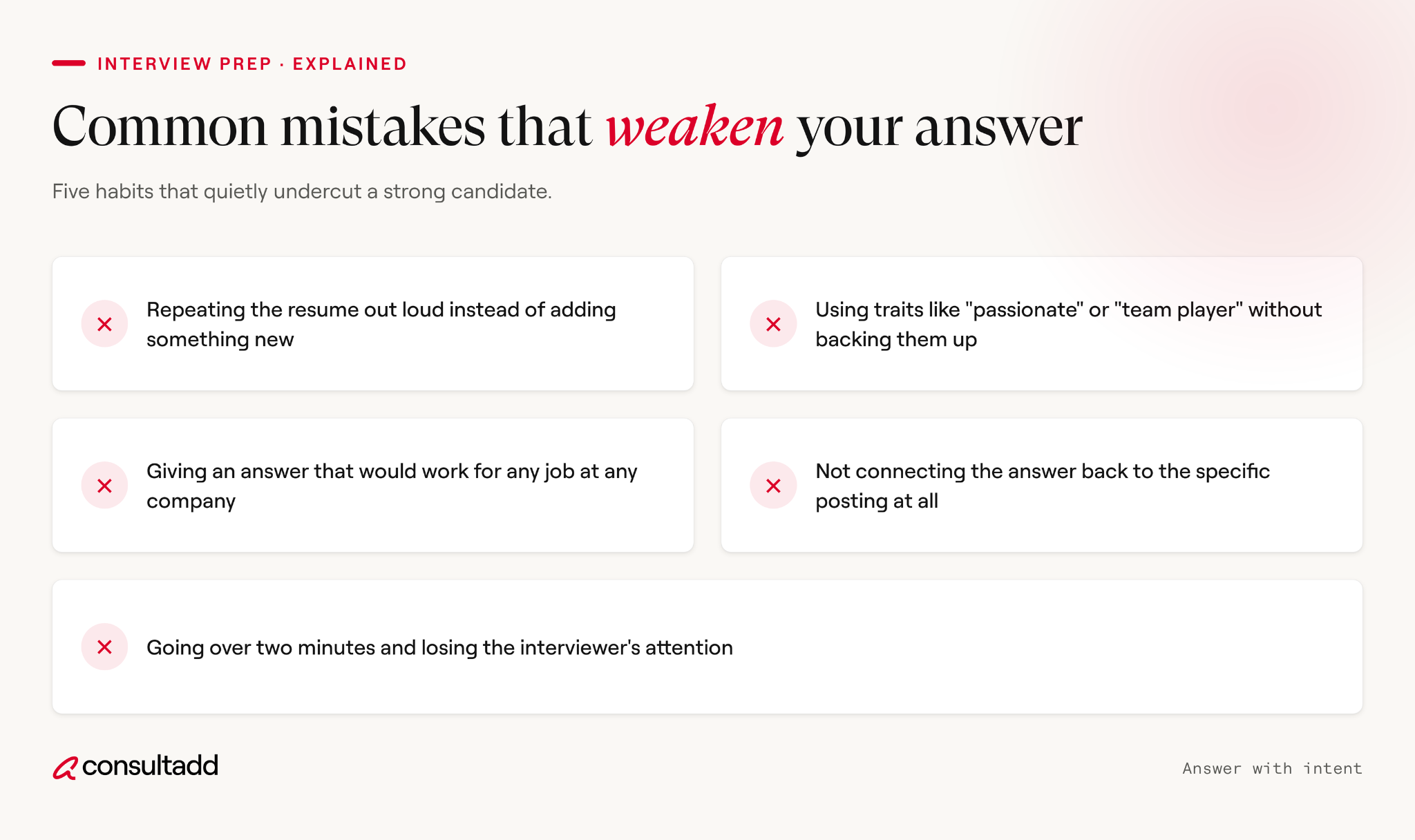 INTERVIEW PREP · EXPLAINED

Common mistakes that weaken your answer

Five habits that quietly undercut a strong candidate.

✕ Repeating the resume out loud instead of adding something new

✕ Using traits like "passionate" or "team player" without backing them up

✕ Giving an answer that would work for any job at any company

✕ Not connecting the answer back to the specific posting at all

✕ Going over two minutes and losing the interviewer's attention

consultadd

Answer with intent